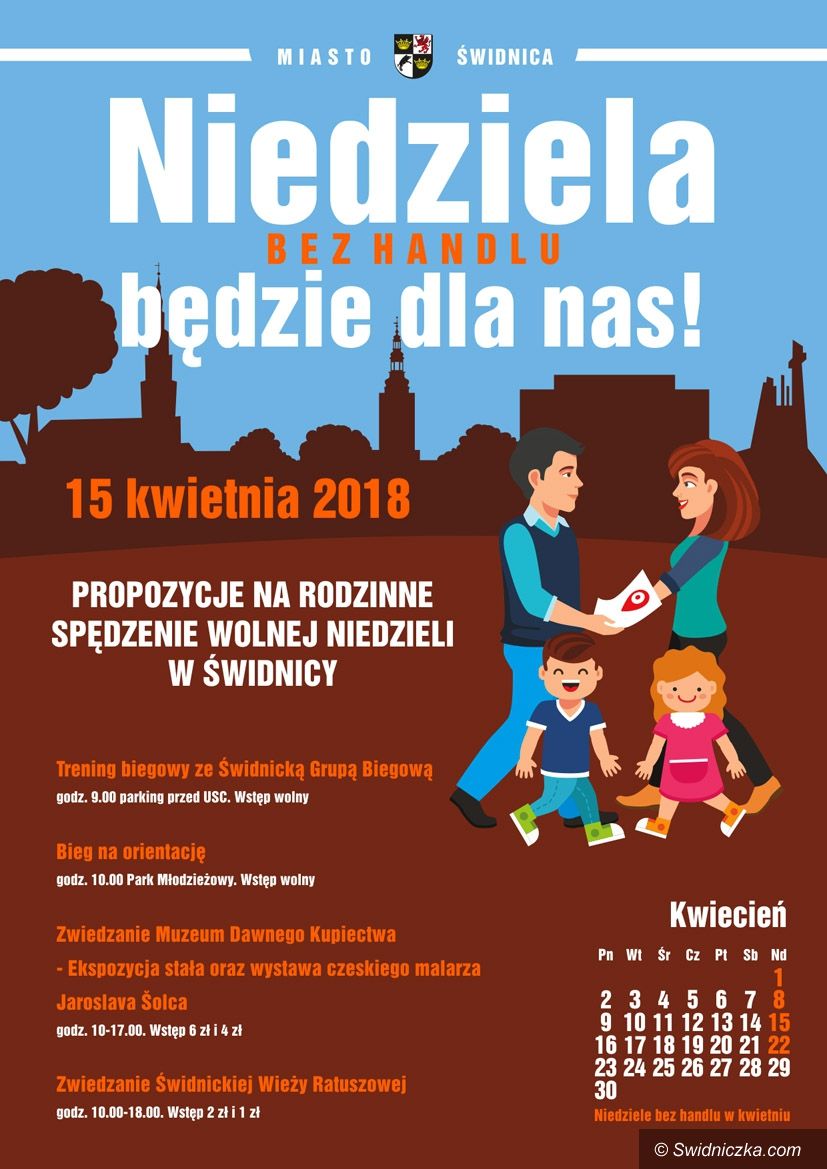 MIASTO ŚWIDNICA

Niedziela
BEZ HANDLU
będzie dla nas!

15 kwietnia 2018

PROPOZYCJE NA RODZINNE SPĘDZENIE WOLNEJ NIEDZIELI W ŚWIDNICY

Trening biegowy ze Świdnicką Grupą Biegową
godz. 9.00 parking przed USC. Wstęp wolny

Bieg na orientację
godz. 10.00 Park Młodzieżowy. Wstęp wolny

Zwiedzanie Muzeum Dawnego Kupiectwa
- Ekspozycja stała oraz wystawa czeskiego malarza Jaroslava Šolca
godz. 10-17.00. Wstęp 6 zł i 4 zł

Zwiedzanie Świdnickiej Wieży Ratuszowej
godz. 10.00-18.00. Wstęp 2 zł i 1 zł

Kwiecień

| Pn | Wt | Śr | Cz | Pt | Sb | Nd |
|---|---|---|---|---|---|---|
| | | | | | | 1 |
| 2 | 3 | 4 | 5 | 6 | 7 | 8 |
| 9 | 10 | 11 | 12 | 13 | 14 | 15 |
| 16 | 17 | 18 | 19 | 20 | 21 | 22 |
| 23 | 24 | 25 | 26 | 27 | 28 | 29 |
| 30 | | | | | | |

Niedziele bez handlu w kwietniu

© Swidniczka.com